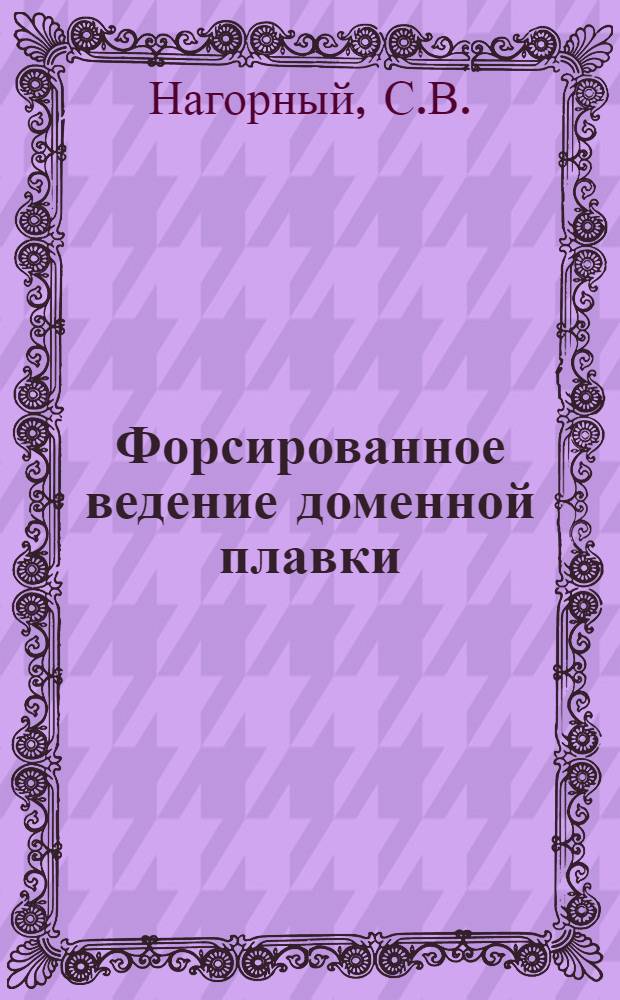 Нагорный, С.В.

Форсированное ведение доменной плавки